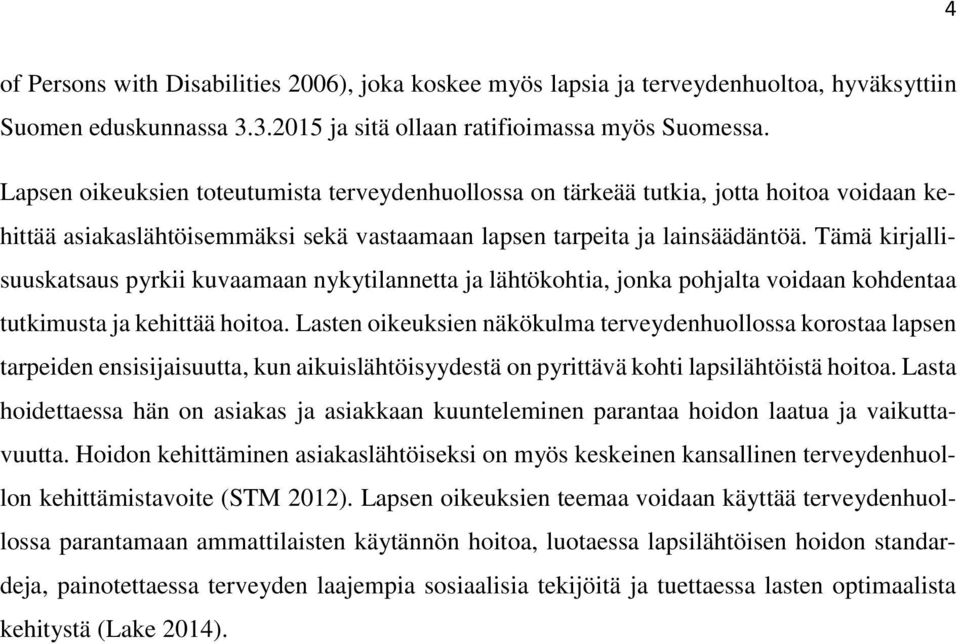 4

of Persons with Disabilities 2006), joka koskee myös lapsia ja terveydenhuoltoa, hyväksyttiin Suomen eduskunnassa 3.3.2015 ja sitä ollaan ratifioimassa myös Suomessa.

Lapsen oikeuksien toteutumista terveydenhuollossa on tärkeää tutkia, jotta hoitoa voidaan kehittää asiakaslähtöisemmäksi sekä vastaamaan lapsen tarpeita ja lainsäädäntöä. Tämä kirjallisuuskatsaus pyrkii kuvaamaan nykytilannetta ja lähtökohtia, jonka pohjalta voidaan kohdentaa tutkimusta ja kehittää hoitoa. Lasten oikeuksien näkökulma terveydenhuollossa korostaa lapsen tarpeiden ensisijaisuutta, kun aikuislähtöisyydestä on pyrittävä kohti lapsilähtöistä hoitoa. Lasta hoidettaessa hän on asiakas ja asiakkaan kuunteleminen parantaa hoidon laatua ja vaikuttavuutta. Hoidon kehittäminen asiakaslähtöiseksi on myös keskeinen kansallinen terveydenhuollon kehittämistavoite (STM 2012). Lapsen oikeuksien teemaa voidaan käyttää terveydenhuollossa parantamaan ammattilaisten käytännön hoitoa, luotaessa lapsilähtöisen hoidon standardeja, painotettaessa terveyden laajempia sosiaalisia tekijöitä ja tuettaessa lasten optimaalista kehitystä (Lake 2014).